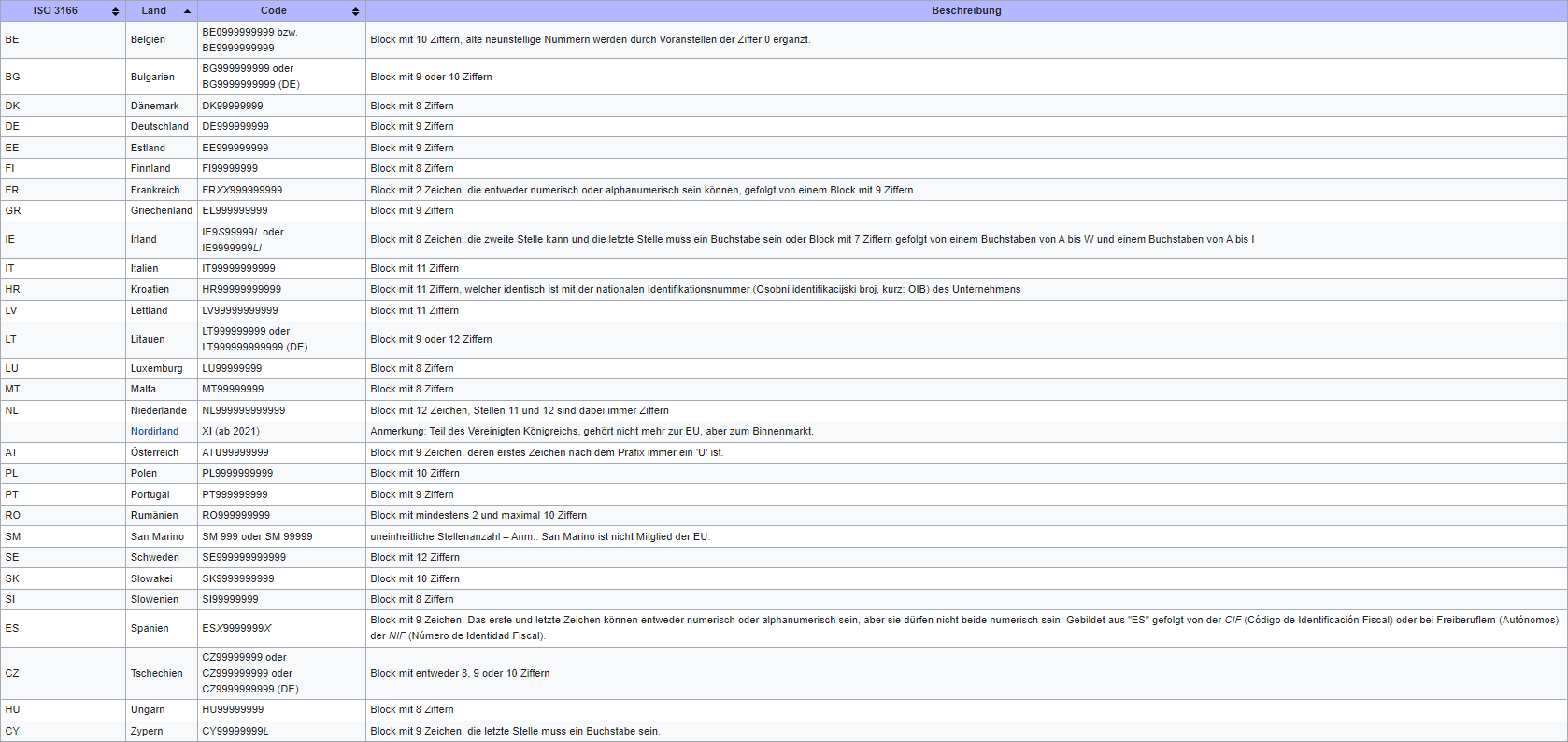 | ISO 3166 | Land | Code | Beschreibung |
|---|---|---|---|
| BE | Belgien | BE0999999999 bzw. BE9999999999 | Block mit 10 Ziffern, alte neunstellige Nummern werden durch Voranstellen der Ziffer 0 ergänzt. |
| BG | Bulgarien | BG999999999 oder BG9999999999 (DE) | Block mit 9 oder 10 Ziffern |
| DK | Dänemark | DK99999999 | Block mit 8 Ziffern |
| DE | Deutschland | DE999999999 | Block mit 9 Ziffern |
| EE | Estland | EE999999999 | Block mit 9 Ziffern |
| FI | Finnland | FI99999999 | Block mit 8 Ziffern |
| FR | Frankreich | FRXX999999999 | Block mit 2 Zeichen, die entweder numerisch oder alphanumerisch sein können, gefolgt von einem Block mit 9 Ziffern |
| GR | Griechenland | EL999999999 | Block mit 9 Ziffern |
| IE | Irland | IE9S99999L oder IE9999999LI | Block mit 8 Zeichen, die zweite Stelle kann und die letzte Stelle muss ein Buchstabe sein oder Block mit 7 Ziffern gefolgt von einem Buchstaben von A bis W und einem Buchstaben von A bis I |
| IT | Italien | IT99999999999 | Block mit 11 Ziffern |
| HR | Kroatien | HR99999999999 | Block mit 11 Ziffern, welcher identisch ist mit der nationalen Identifikationsnummer (Osobni identifikacijski broj, kurz: OIB) des Unternehmens |
| LV | Lettland | LV99999999999 | Block mit 11 Ziffern |
| LT | Litauen | LT999999999 oder LT999999999999 (DE) | Block mit 9 oder 12 Ziffern |
| LU | Luxemburg | LU99999999 | Block mit 8 Ziffern |
| MT | Malta | MT99999999 | Block mit 8 Ziffern |
| NL | Niederlande | NL999999999999 | Block mit 12 Zeichen, Stellen 11 und 12 sind dabei immer Ziffern |
| | Nordirland | XI (ab 2021) | Anmerkung: Teil des Vereinigten Königreichs, gehört nicht mehr zur EU, aber zum Binnenmarkt. |
| AT | Österreich | ATU99999999 | Block mit 9 Zeichen, deren erstes Zeichen nach dem Präfix immer ein 'U' ist. |
| PL | Polen | PL9999999999 | Block mit 10 Ziffern |
| PT | Portugal | PT999999999 | Block mit 9 Ziffern |
| RO | Rumänien | RO999999999 | Block mit mindestens 2 und maximal 10 Ziffern |
| SM | San Marino | SM 999 oder SM 99999 | uneinheitliche Stellenanzahl – Anm.: San Marino ist nicht Mitglied der EU. |
| SE | Schweden | SE999999999999 | Block mit 12 Ziffern |
| SK | Slowakei | SK9999999999 | Block mit 10 Ziffern |
| SI | Slowenien | SI99999999 | Block mit 8 Ziffern |
| ES | Spanien | ESX9999999X | Block mit 9 Zeichen. Das erste und letzte Zeichen können entweder numerisch oder alphanumerisch sein, aber sie dürfen nicht beide numerisch sein. Gebildet aus "ES" gefolgt von der CIF (Código de Identificación Fiscal) oder bei Freiberuflern (Autónomos) der NIF (Número de Identidad Fiscal). |
| CZ | Tschechien | CZ99999999 oder CZ999999999 oder CZ9999999999 (DE) | Block mit entweder 8, 9 oder 10 Ziffern |
| HU | Ungarn | HU99999999 | Block mit 8 Ziffern |
| CY | Zypern | CY99999999L | Block mit 9 Zeichen, die letzte Stelle muss ein Buchstabe sein. |